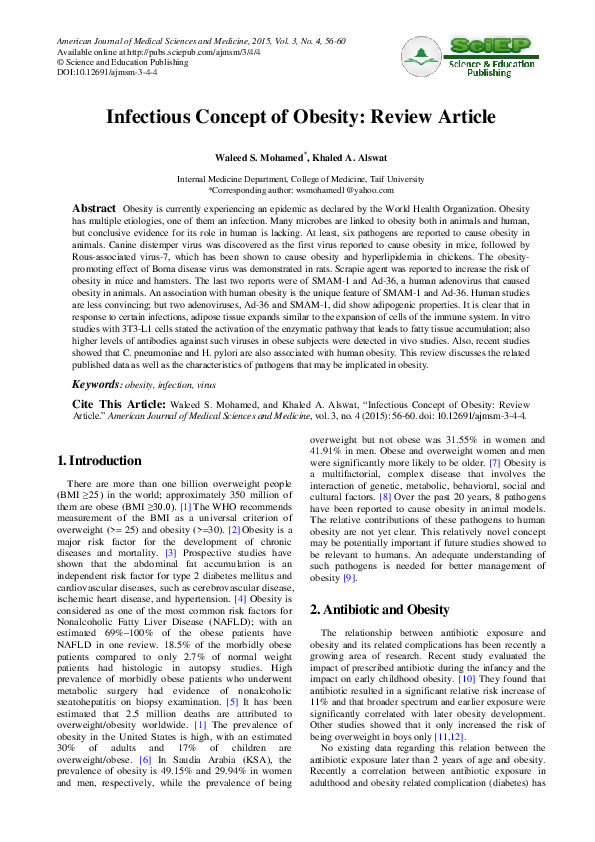 American Journal of Medical Sciences and Medicine, 2015, Vol. 3, No. 4, 56-60
Available online at http://pubs.sciepub.com/ajmsm/3/4/4
© Science and Education Publishing
DOI:10.12691/ajmsm-3-4-4

SciEP
Science & Education Publishing

Infectious Concept of Obesity: Review Article

Waleed S. Mohamed*, Khaled A. Alswat

Internal Medicine Department, College of Medicine, Taif University
*Corresponding author: wsmohamed1@yahoo.com

Abstract Obesity is currently experiencing an epidemic as declared by the World Health Organization. Obesity has multiple etiologies, one of them an infection. Many microbes are linked to obesity both in animals and human, but conclusive evidence for its role in human is lacking. At least, six pathogens are reported to cause obesity in animals. Canine distemper virus was discovered as the first virus reported to cause obesity in mice, followed by Rous-associated virus-7, which has been shown to cause obesity and hyperlipidemia in chickens. The obesity-promoting effect of Borna disease virus was demonstrated in rats. Scrapie agent was reported to increase the risk of obesity in mice and hamsters. The last two reports were of SMAM-1 and Ad-36, a human adenovirus that caused obesity in animals. An association with human obesity is the unique feature of SMAM-1 and Ad-36. Human studies are less convincing; but two adenoviruses, Ad-36 and SMAM-1, did show adipogenic properties. It is clear that in response to certain infections, adipose tissue expands similar to the expansion of cells of the immune system. In vitro studies with 3T3-L1 cells stated the activation of the enzymatic pathway that leads to fatty tissue accumulation; also higher levels of antibodies against such viruses in obese subjects were detected in vivo studies. Also, recent studies showed that C. pneumoniae and H. pylori are also associated with human obesity. This review discusses the related published data as well as the characteristics of pathogens that may be implicated in obesity.

Keywords: obesity, infection, virus

Cite This Article: Waleed S. Mohamed, and Khaled A. Alswat, "Infectious Concept of Obesity: Review Article." American Journal of Medical Sciences and Medicine, vol. 3, no. 4 (2015): 56-60. doi: 10.12691/ajmsm-3-4-4.

1. Introduction

There are more than one billion overweight people (BMI ≥25) in the world; approximately 350 million of them are obese (BMI ≥30.0). [1] The WHO recommends measurement of the BMI as a universal criterion of overweight (>= 25) and obesity (>=30). [2] Obesity is a major risk factor for the development of chronic diseases and mortality. [3] Prospective studies have shown that the abdominal fat accumulation is an independent risk factor for type 2 diabetes mellitus and cardiovascular diseases, such as cerebrovascular disease, ischemic heart disease, and hypertension. [4] Obesity is considered as one of the most common risk factors for Nonalcoholic Fatty Liver Disease (NAFLD); with an estimated 69%–100% of the obese patients have NAFLD in one review. 18.5% of the morbidly obese patients compared to only 2.7% of normal weight patients had histologic in autopsy studies. High prevalence of morbidly obese patients who underwent metabolic surgery had evidence of nonalcoholic steatohepatitis on biopsy examination. [5] It has been estimated that 2.5 million deaths are attributed to overweight/obesity worldwide. [1] The prevalence of obesity in the United States is high, with an estimated 30% of adults and 17% of children are overweight/obese. [6] In Saudia Arabia (KSA), the prevalence of obesity is 49.15% and 29.94% in women and men, respectively, while the prevalence of being overweight but not obese was 31.55% in women and 41.91% in men. Obese and overweight women and men were significantly more likely to be older. [7] Obesity is a multifactorial, complex disease that involves the interaction of genetic, metabolic, behavioral, social and cultural factors. [8] Over the past 20 years, 8 pathogens have been reported to cause obesity in animal models. The relative contributions of these pathogens to human obesity are not yet clear. This relatively novel concept may be potentially important if future studies showed to be relevant to humans. An adequate understanding of such pathogens is needed for better management of obesity [9].

2. Antibiotic and Obesity

The relationship between antibiotic exposure and obesity and its related complications has been recently a growing area of research. Recent study evaluated the impact of prescribed antibiotic during the infancy and the impact on early childhood obesity. [10] They found that antibiotic resulted in a significant relative risk increase of 11% and that broader spectrum and earlier exposure were significantly correlated with later obesity development. Other studies showed that it only increased the risk of being overweight in boys only [11,12].

No existing data regarding this relation between the antibiotic exposure later than 2 years of age and obesity. Recently a correlation between antibiotic exposure in adulthood and obesity related complication (diabetes) has